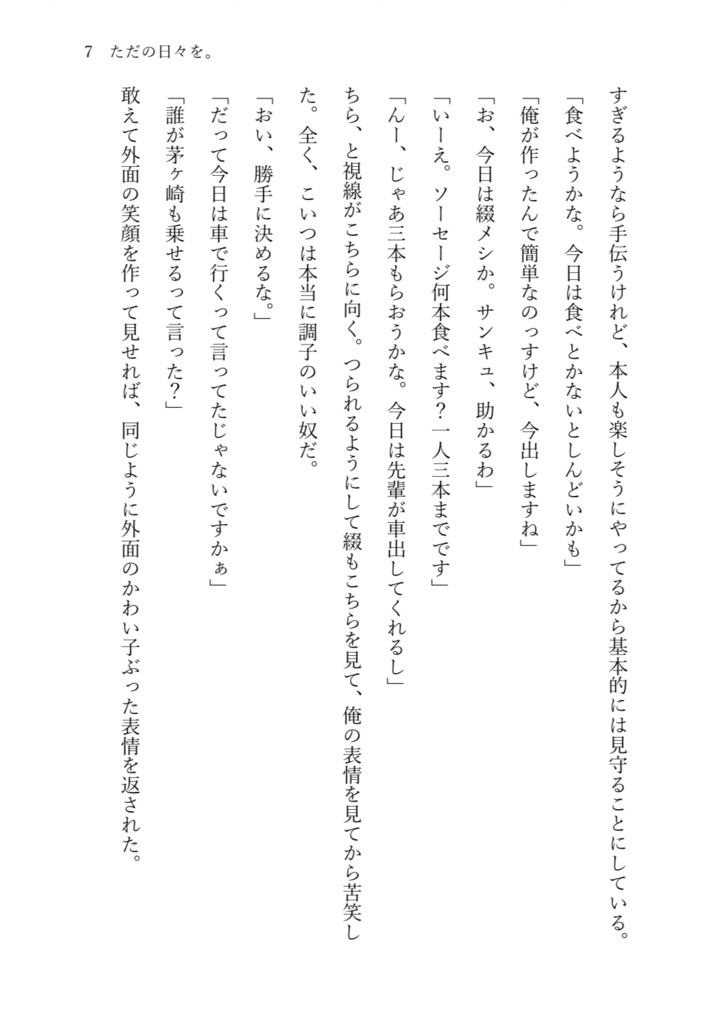 7　ただの日々を。

すぎるようなら手伝うけれど、本人も楽しそうにやってるから基本的には見守ることにしている。

「食べようかな。今日は食べとかないとしんどいかも」

「俺が作ったんで簡単なのっすけど、今出しますね」

「お、今日は綴メシか。サンキュ、助かるわ」

「いーえ。ソーセージ何本食べます？一人三本までです」

「んー、じゃあ三本もらおうかな。今日は先輩が車出してくれるし」

ちら、と視線がこちらに向く。つられるようにして綴もこちらを見て、俺の表情を見てから苦笑した。全く、こいつは本当に調子のいい奴だ。

「おい、勝手に決めるな。」

「だって今日は車で行くって言ってたじゃないですかぁ」

「誰が茅ヶ崎も乗せるって言った？」

敢えて外面の笑顔を作って見せれば、同じように外面のかわい子ぶった表情を返された。